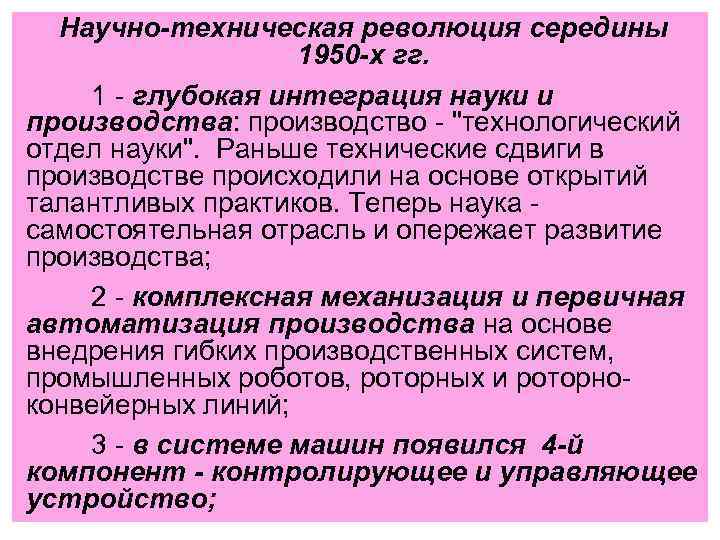 Научно-техническая революция середины 1950-х гг.

1 - глубокая интеграция науки и производства: производство - "технологический отдел науки". Раньше технические сдвиги в производстве происходили на основе открытий талантливых практиков. Теперь наука - самостоятельная отрасль и опережает развитие производства;

2 - комплексная механизация и первичная автоматизация производства на основе внедрения гибких производственных систем, промышленных роботов, роторных и роторно-конвейерных линий;

3 - в системе машин появился 4-й компонент - контролирующее и управляющее устройство;